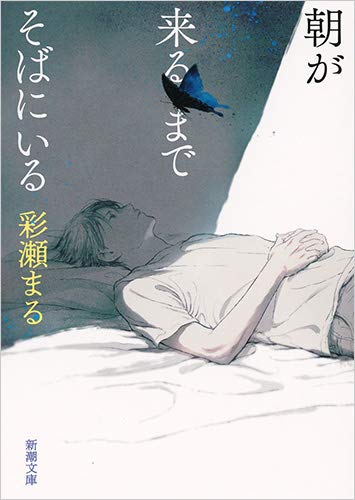 朝が
来るまで
そばにいる

彩瀬まる

新潮文庫